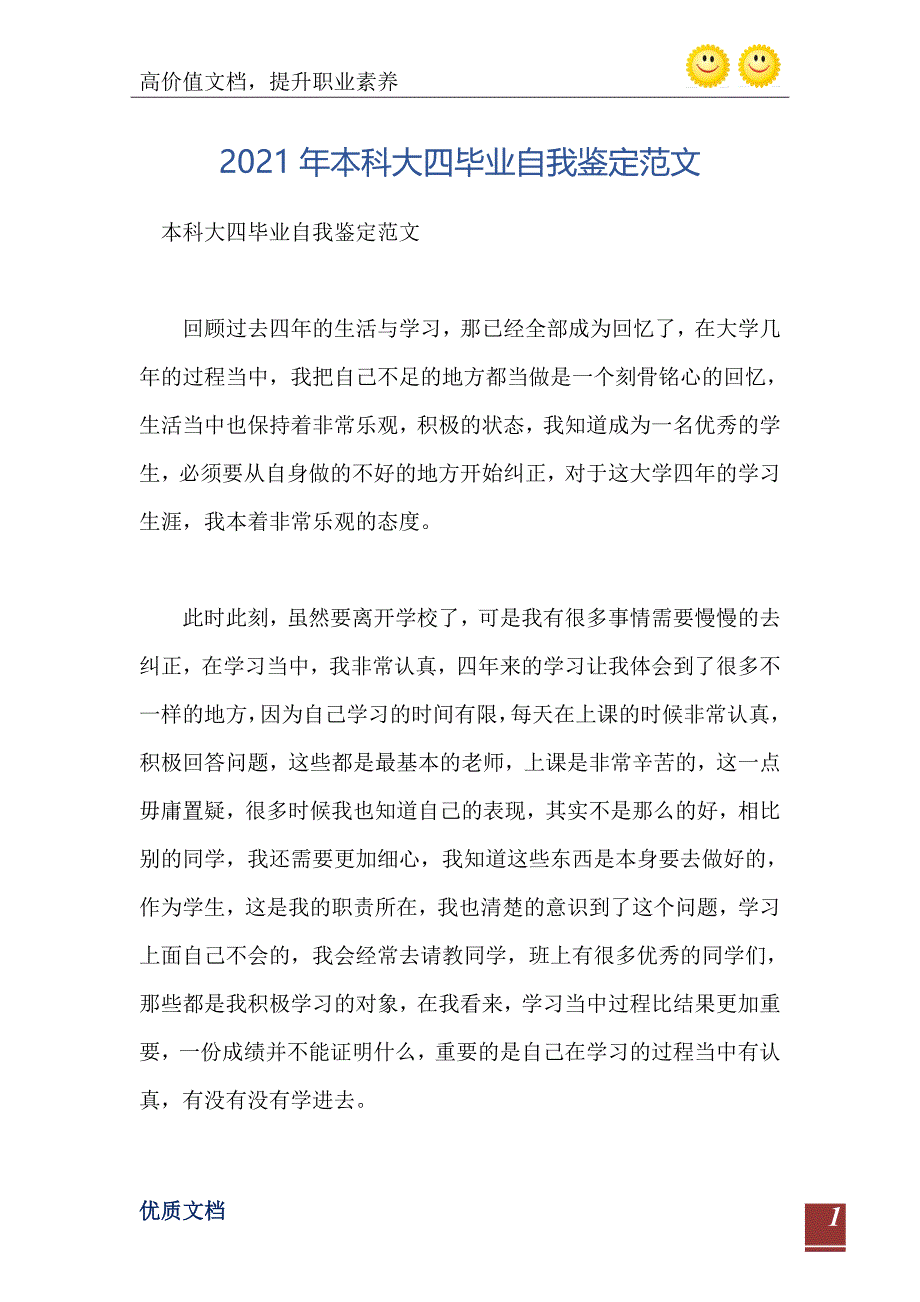 高价值文档，提升职业素养

2021 年本科大四毕业自我鉴定范文

本科大四毕业自我鉴定范文

回顾过去四年的生活与学习，那已经全部成为回忆了，在大学几年的过程当中，我把自己不足的地方都当做是一个刻骨铭心的回忆，生活当中也保持着非常乐观，积极的状态，我知道成为一名优秀的学生，必须要从自身做的不好的地方开始纠正，对于这大学四年的学习生涯，我本着非常乐观的态度。

此时此刻，虽然要离开学校了，可是我有很多事情需要慢慢的去纠正，在学习当中，我非常认真，四年来的学习让我体会到了很多不一样的地方，因为自己学习的时间有限，每天在上课的时候非常认真，积极回答问题，这些都是最基本的老师，上课是非常辛苦的，这一点毋庸置疑，很多时候我也知道自己的表现，其实不是那么的好，相比别的同学，我还需要更加细心，我知道这些东西是本身要去做好的，作为学生，这是我的职责所在，我也清楚的意识到了这个问题，学习上面自己不会的，我会经常去请教同学，班上有很多优秀的同学们，那些都是我积极学习的对象，在我看来，学习当中过程比结果更加重要，一份成绩并不能证明什么，重要的是自己在学习的过程当中有认真，有没有没有学进去。

优质文档

1